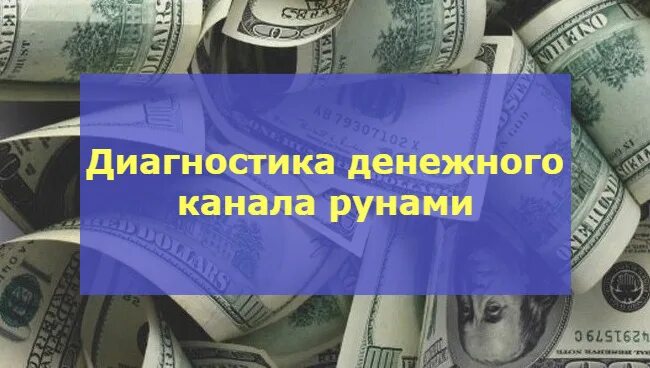 Диагностика денежного канала рунами